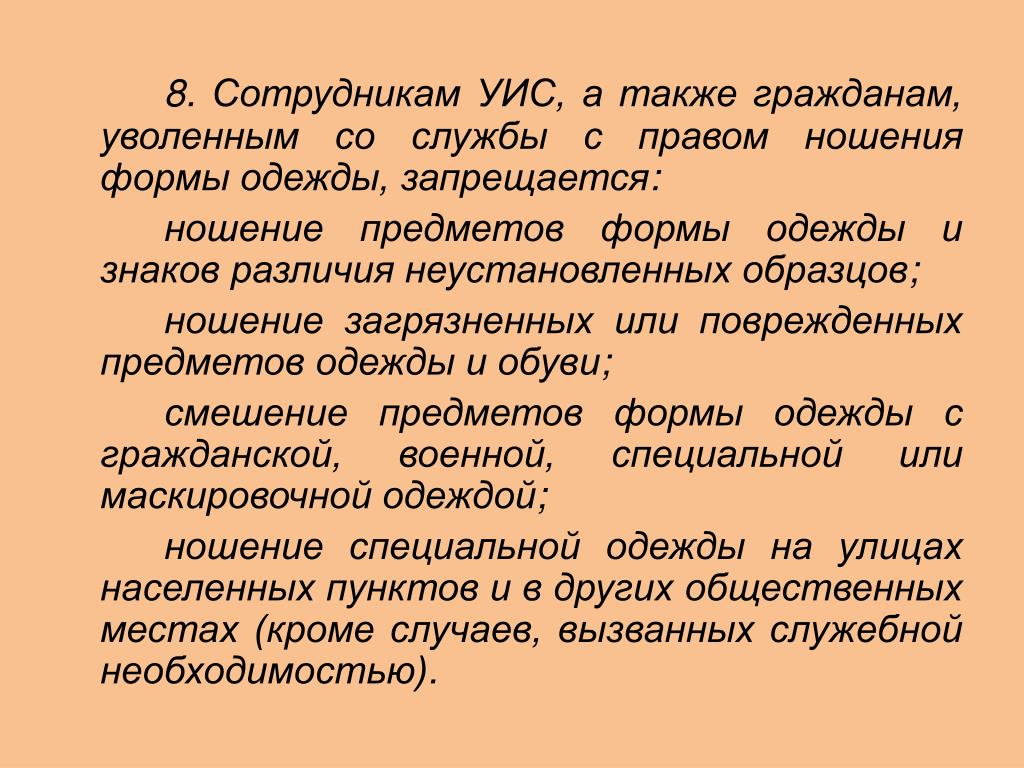 8. Сотрудникам УИС, а также гражданам, уволенным со службы с правом ношения формы одежды, запрещается:

ношение предметов формы одежды и знаков различия неустановленных образцов;

ношение загрязненных или поврежденных предметов одежды и обуви;

смешение предметов формы одежды с гражданской, военной, специальной или маскировочной одеждой;

ношение специальной одежды на улицах населенных пунктов и в других общественных местах (кроме случаев, вызванных служебной необходимостью).